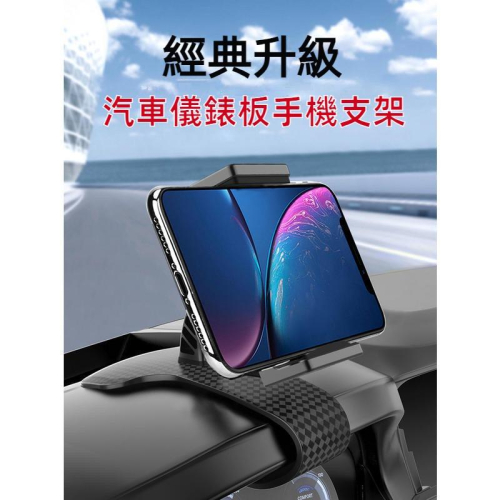 經典升級
汽車儀錶板手機支架